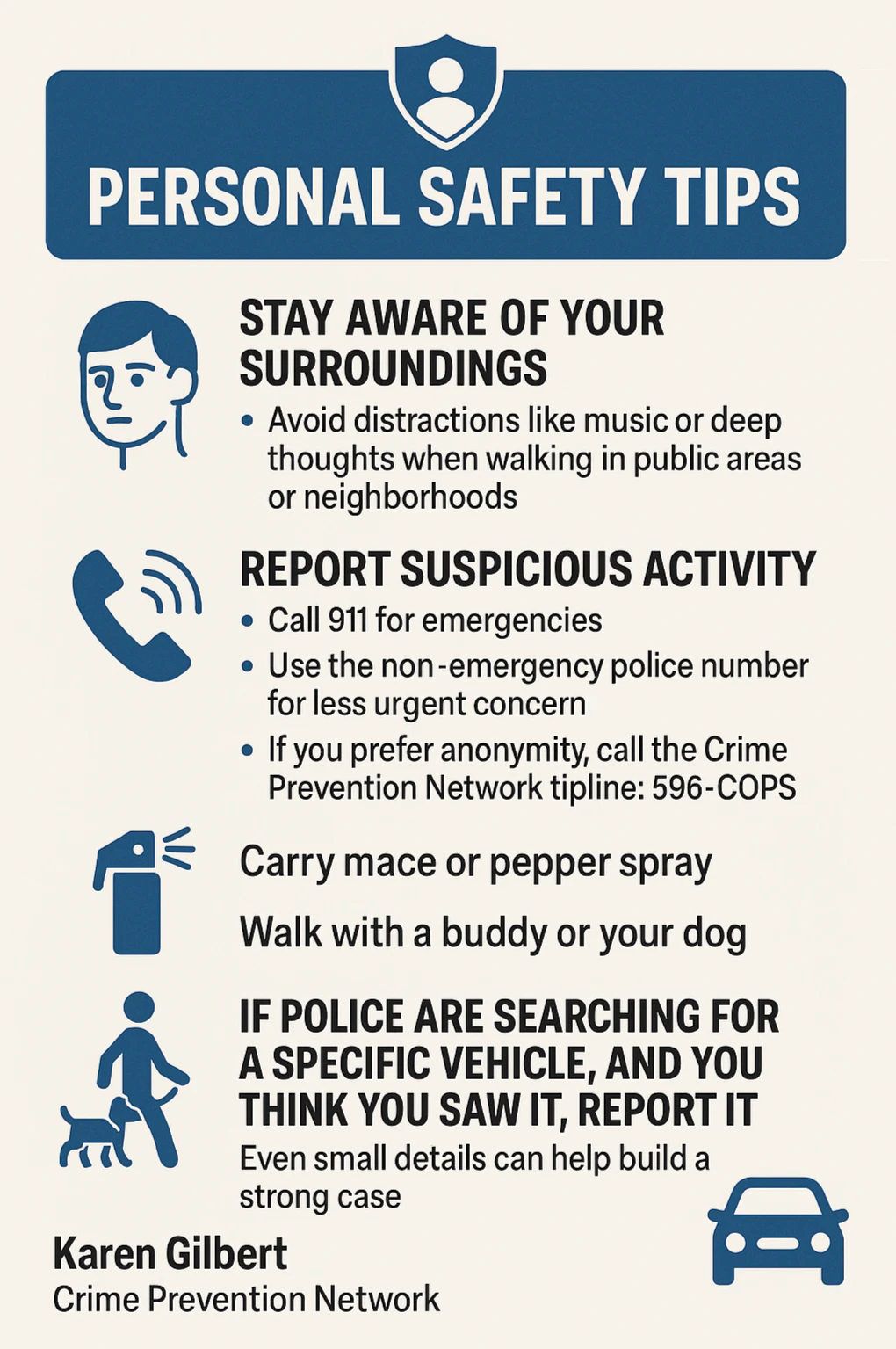 PERSONAL SAFETY TIPS

STAY AWARE OF YOUR SURROUNDINGS

• Avoid distractions like music or deep thoughts when walking in public areas or neighborhoods

REPORT SUSPICIOUS ACTIVITY

• Call 911 for emergencies
• Use the non-emergency police number for less urgent concern
• If you prefer anonymity, call the Crime Prevention Network tipline: 596-COPS

Carry mace or pepper spray

Walk with a buddy or your dog

IF POLICE ARE SEARCHING FOR A SPECIFIC VEHICLE, AND YOU THINK YOU SAW IT, REPORT IT

Even small details can help build a strong case

Karen Gilbert
Crime Prevention Network